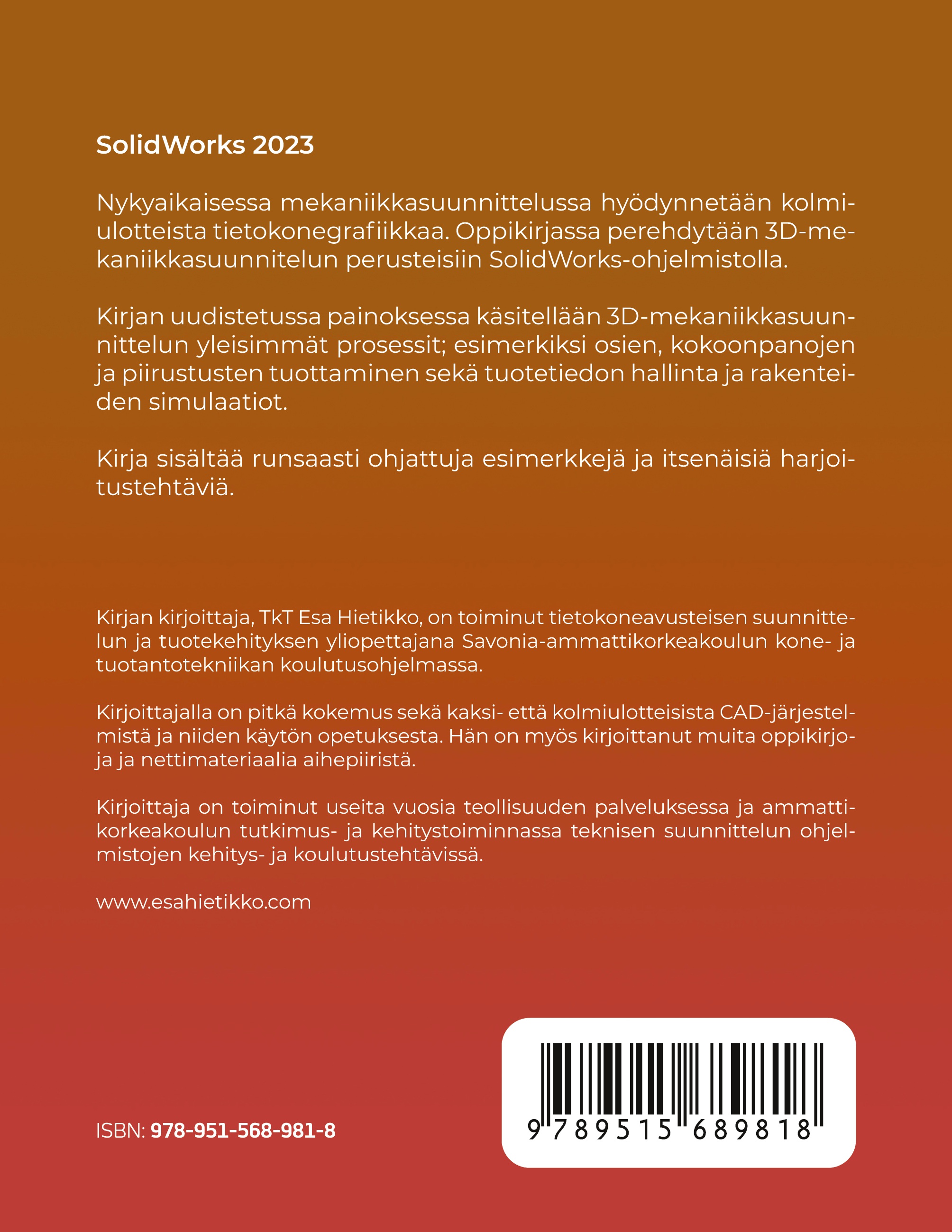 SolidWorks 2023

Nykyaikaisessa mekaniikkasuunnittelussa hyödynnetään kolmiulotteista tietokonegrafiikkaa. Oppikirjassa perehdytään 3D-mekaniikkasuunnitelun perusteisiin SolidWorks-ohjelmistolla.

Kirjan uudistetussa painoksessa käsitellään 3D-mekaniikkasuunnittelun yleisimmät prosessit; esimerkiksi osien, kokoonpanojen ja piirustusten tuottaminen sekä tuotetiedon hallinta ja rakenteiden simulaatiot.

Kirja sisältää runsaasti ohjattuja esimerkkejä ja itsenäisiä harjoitustehtäviä.

Kirjan kirjoittaja, TkT Esa Hietikko, on toiminut tietokoneavusteisen suunnittelun ja tuotekehityksen yliopettajana Savonia-ammattikorkeakoulun kone- ja tuotantotekniikan koulutusohjelmassa.

Kirjoittajalla on pitkä kokemus sekä kaksi- että kolmiulotteisista CAD-järjestelmistä ja niiden käytön opetuksesta. Hän on myös kirjoittanut muita oppikirjoja ja nettimateriaalia aihepiiristä.

Kirjoittaja on toiminut useita vuosia teollisuuden palveluksessa ja ammattikorkeakoulun tutkimus- ja kehitystoiminnassa teknisen suunnittelun ohjelmistojen kehitys- ja koulutustehtävissä.

www.esahietikko.com

ISBN: 978-951-568-981-8

9 789515 689818